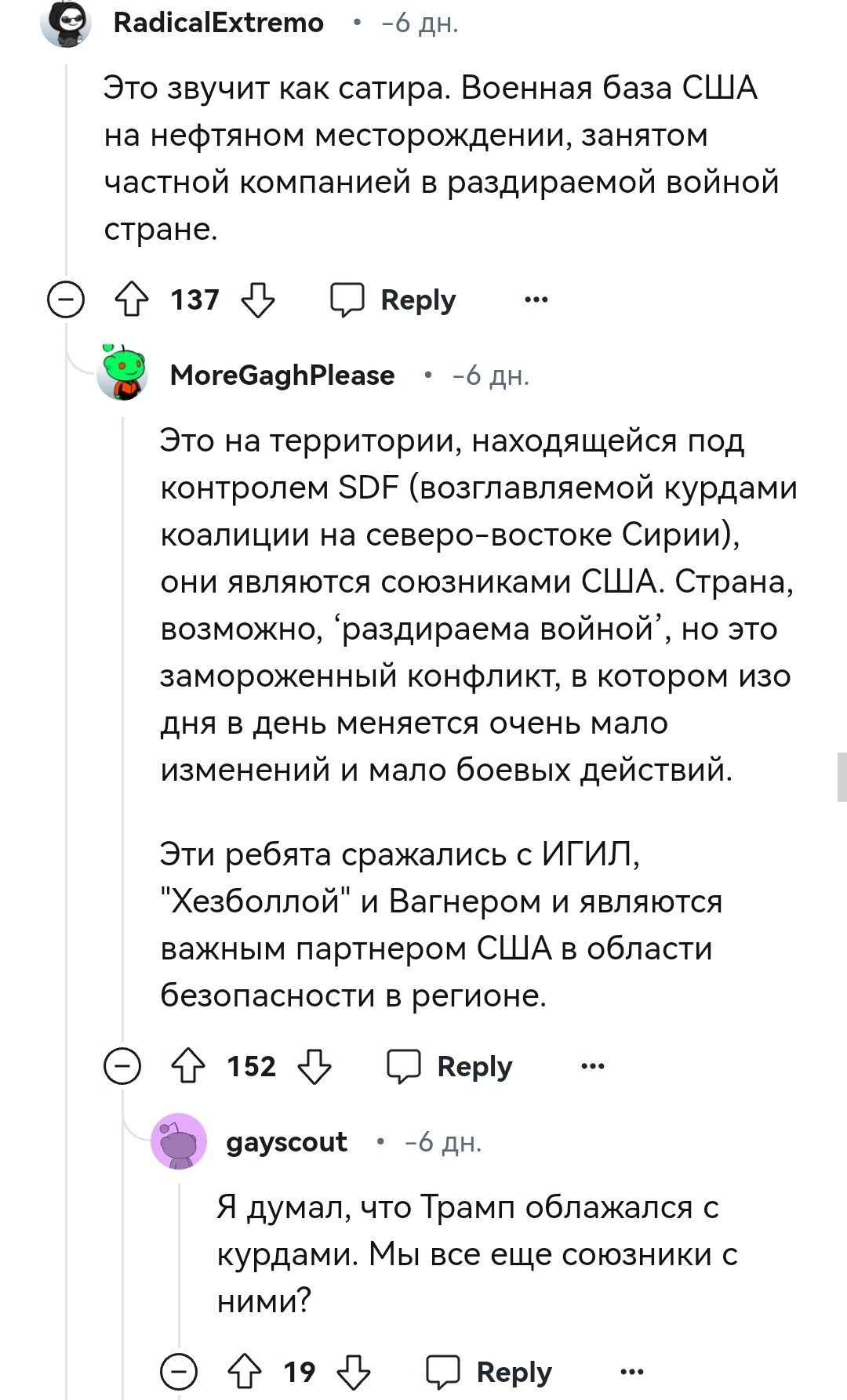 RadicalExtremo • -6 дн.

Это звучит как сатира. Военная база США на нефтяном месторождении, занятом частной компанией в раздираемой войной стране.

137 Reply ...

MoreGaghPlease • -6 дн.

Это на территории, находящейся под контролем SDF (возглавляемой курдами коалиции на северо-востоке Сирии), они являются союзниками США. Страна, возможно, ‘раздираема войной’, но это замороженный конфликт, в котором изо дня в день меняется очень мало изменений и мало боевых действий.

Эти ребята сражались с ИГИЛ, "Хезболлой" и Вагнером и являются важным партнером США в области безопасности в регионе.

152 Reply ...

gayscout • -6 дн.

Я думал, что Трамп облажался с курдами. Мы все еще союзники с ними?

19 Reply ...